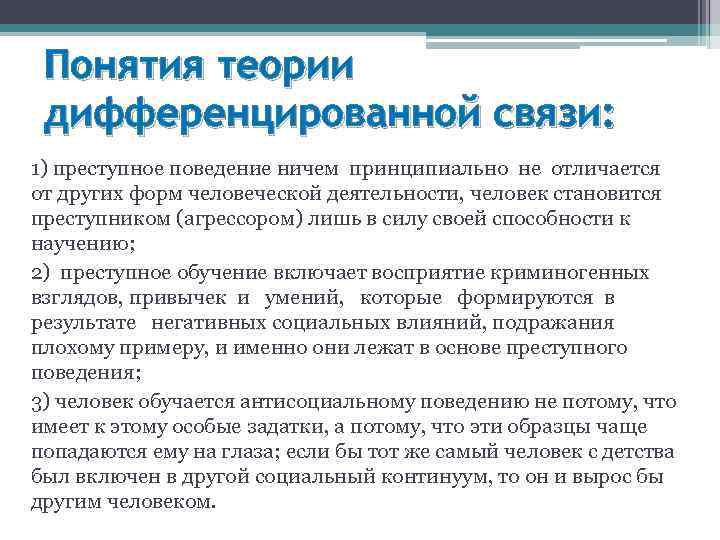 Понятия теории дифференцированной связи:

1) преступное поведение ничем принципиально не отличается от других форм человеческой деятельности, человек становится преступником (агрессором) лишь в силу своей способности к научению;

2) преступное обучение включает восприятие криминогенных взглядов, привычек и умений, которые формируются в результате негативных социальных влияний, подражания плохому примеру, и именно они лежат в основе преступного поведения;

3) человек обучается антисоциальному поведению не потому, что имеет к этому особые задатки, а потому, что эти образцы чаще попадаются ему на глаза; если бы тот же самый человек с детства был включен в другой социальный континуум, то он и вырос бы другим человеком.